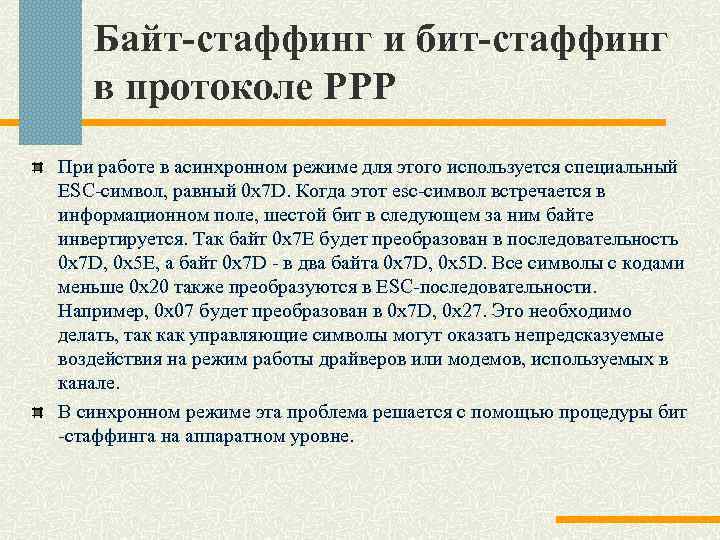 Байт-стаффинг и бит-стаффинг в протоколе PPP

При работе в асинхронном режиме для этого используется специальный ESC-символ, равный 0x7D. Когда этот esc-символ встречается в информационном поле, шестой бит в следующем за ним байте инвертируется. Так байт 0x7E будет преобразован в последовательность 0x7D, 0x5E, а байт 0x7D - в два байта 0x7D, 0x5D. Все символы с кодами меньше 0x20 также преобразуются в ESC-последовательности. Например, 0x07 будет преобразован в 0x7D, 0x27. Это необходимо делать, так как управляющие символы могут оказать непредсказуемые воздействия на режим работы драйверов или модемов, используемых в канале.

В синхронном режиме эта проблема решается с помощью процедуры бит -стаффинга на аппаратном уровне.